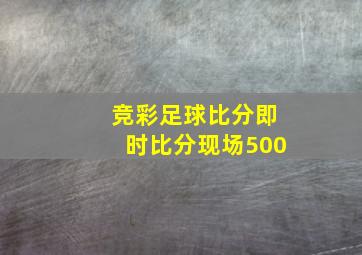 竞彩足球比分即时比分现场500